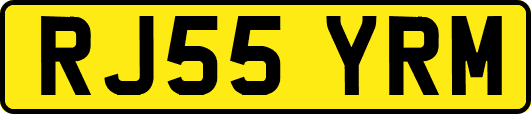 RJ55 YRM